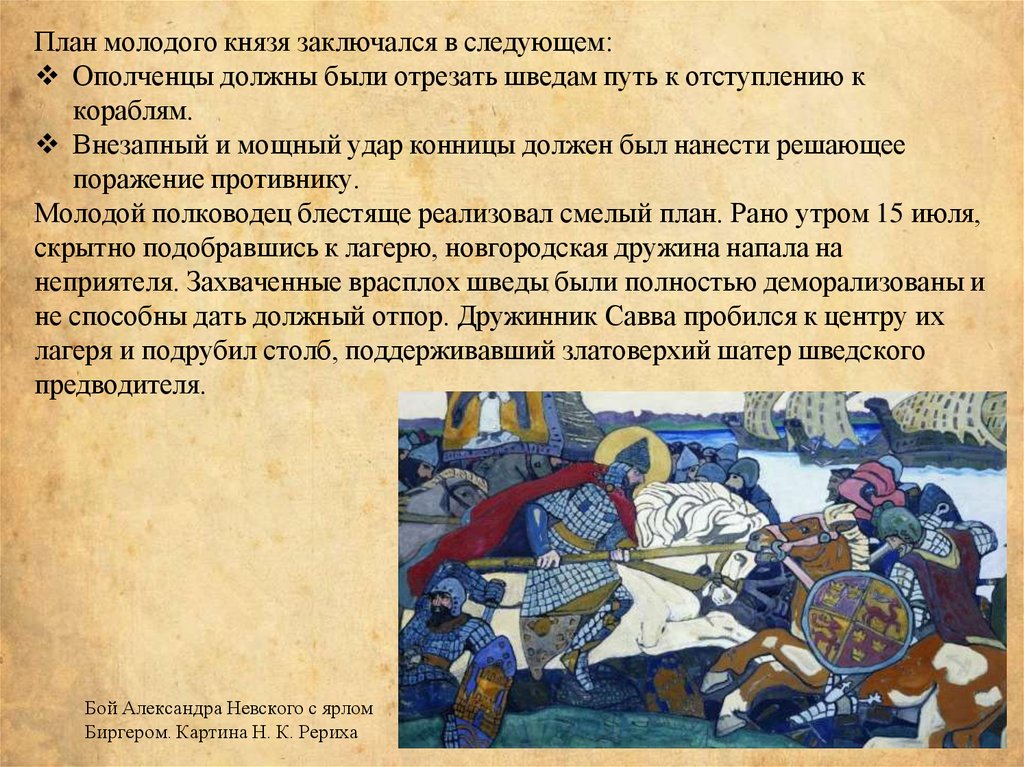 План молодого князя заключался в следующем:

❖ Ополченцы должны были отрезать шведам путь к отступлению к кораблям.

❖ Внезапный и мощный удар конницы должен был нанести решающее поражение противнику.

Молодой полководец блестяще реализовал смелый план. Рано утром 15 июля, скрытно подобравшись к лагерю, новгородская дружина напала на неприятеля. Захваченные врасплох шведы были полностью деморализованы и не способны дать должный отпор. Дружинник Савва пробился к центру их лагеря и подрубил столб, поддерживавший златоверхий шатер шведского предводителя.

Бой Александра Невского с ярлом Биргером. Картина Н. К. Рериха